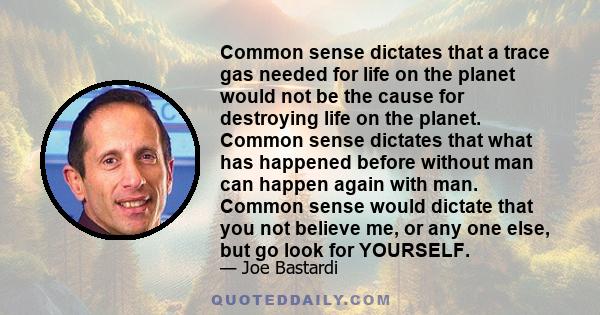 Common sense dictates that a trace gas needed for life on the planet would not be the cause for destroying life on the planet. Common sense dictates that what has happened before without man can happen again with man. Common sense would dictate that you not believe me, or any one else, but go look for YOURSELF.

— Joe Bastardi

QUOTEDDAILY.COM